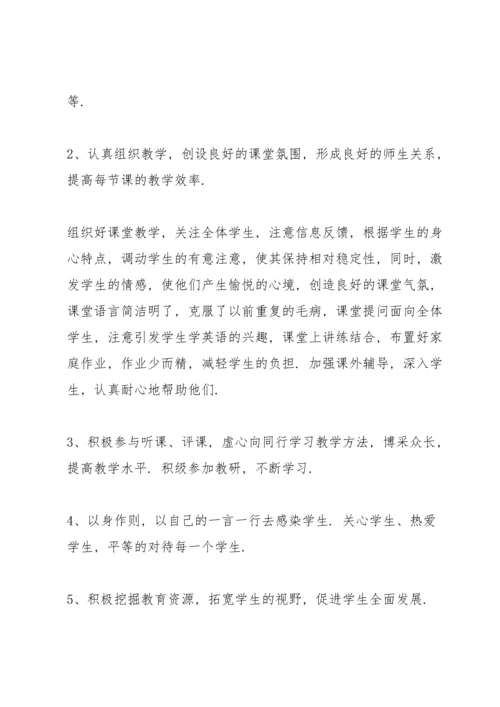 等.

2、认真组织教学，创设良好的课堂氛围，形成良好的师生关系，提高每节课的教学效率.

组织好课堂教学，关注全体学生，注意信息反馈，根据学生的身心特点，调动学生的有意注意，使其保持相对稳定性，同时，激发学生的情感，使他们产生愉悦的心境，创造良好的课堂气氛，课堂语言简洁明了，克服了以前重复的毛病，课堂提问面向全体学生，注意引发学生学英语的兴趣，课堂上讲练结合，布置好家庭作业，作业少而精，减轻学生的负担. 加强课外辅导，深入学生，认真耐心地帮助他们.

3、积极参与听课、评课，虚心向同行学习教学方法，博采众长，提高教学水平. 积级参加教研，不断学习.

4、以身作则，以自己的一言一行去感染学生. 关心学生、热爱学生，平等的对待每一个学生.

5、积极挖掘教育资源，拓宽学生的视野，促进学生全面发展.